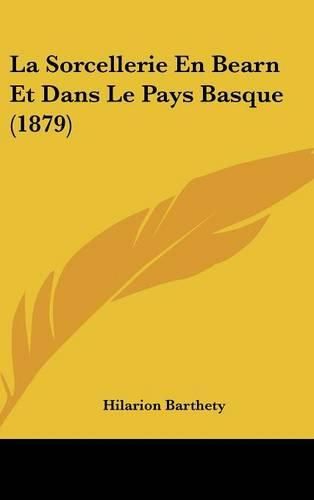 La Sorcellerie En Bearn Et Dans Le Pays Basque (1879)

Hilarion Barthety